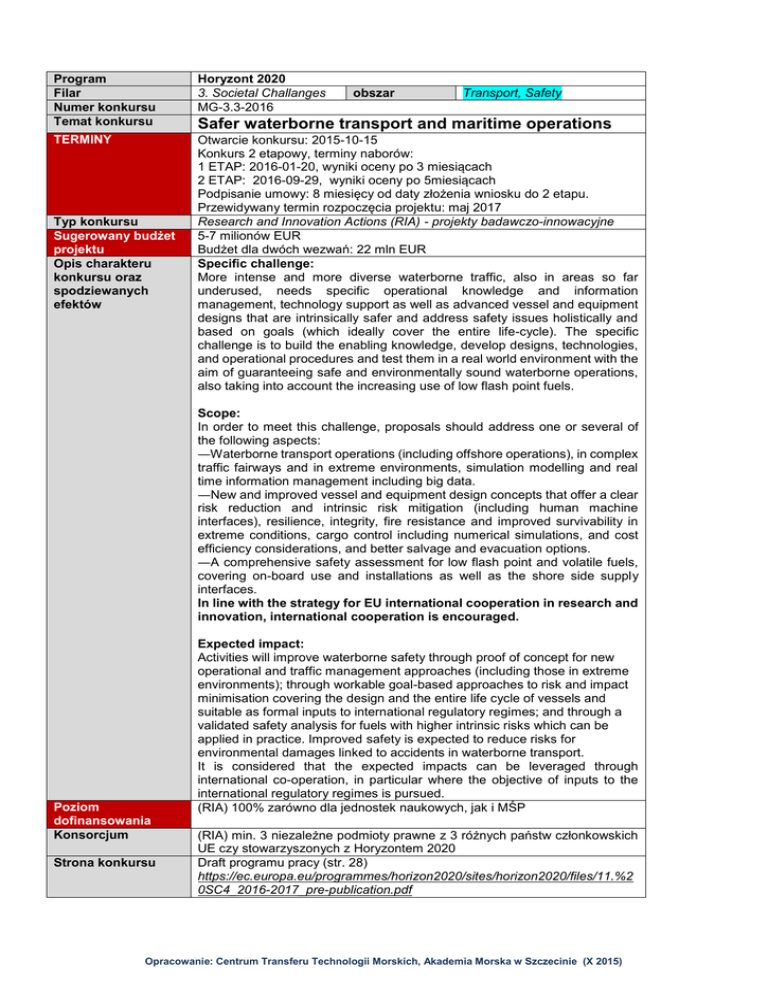 | Program | Horyzont 2020 | | |
|---|---|---|---|
| Filar | 3. Societal Challanges | obszar | Transport, Safety |
| Numer konkursu | MG-3.3-2016 | | |
| Temat konkursu | Safer waterborne transport and maritime operations | | |
| TERMINY | Otwarcie konkursu: 2015-10-15<br>Konkurs 2 etapowy, terminy naborów:<br>1 ETAP: 2016-01-20, wyniki oceny po 3 miesiącach<br>2 ETAP: 2016-09-29, wyniki oceny po 5miesiącach<br>Podpisanie umowy: 8 miesięcy od daty złożenia wniosku do 2 etapu.<br>Przewidywany termin rozpoczęcia projektu: maj 2017 | | |
| Typ konkursu | Research and Innovation Actions (RIA) - projekty badawczo-innowacyjne | | |
| Sugerowany budżet projektu | 5-7 milionów EUR<br>Budżet dla dwóch wezwań: 22 mln EUR | | |
| Opis charakteru konkursu oraz spodziewanych efektów | **Specific challenge:**<br>More intense and more diverse waterborne traffic, also in areas so far underused, needs specific operational knowledge and information management, technology support as well as advanced vessel and equipment designs that are intrinsically safer and address safety issues holistically and based on goals (which ideally cover the entire life-cycle). The specific challenge is to build the enabling knowledge, develop designs, technologies, and operational procedures and test them in a real world environment with the aim of guaranteeing safe and environmentally sound waterborne operations, also taking into account the increasing use of low flash point fuels.<br><br>**Scope:**<br>In order to meet this challenge, proposals should address one or several of the following aspects:<br>—Waterborne transport operations (including offshore operations), in complex traffic fairways and in extreme environments, simulation modelling and real time information management including big data.<br>—New and improved vessel and equipment design concepts that offer a clear risk reduction and intrinsic risk mitigation (including human machine interfaces), resilience, integrity, fire resistance and improved survivability in extreme conditions, cargo control including numerical simulations, and cost efficiency considerations, and better salvage and evacuation options.<br>—A comprehensive safety assessment for low flash point and volatile fuels, covering on-board use and installations as well as the shore side supply interfaces.<br>**In line with the strategy for EU international cooperation in research and innovation, international cooperation is encouraged.**<br><br>**Expected impact:**<br>Activities will improve waterborne safety through proof of concept for new operational and traffic management approaches (including those in extreme environments); through workable goal-based approaches to risk and impact minimisation covering the design and the entire life cycle of vessels and suitable as formal inputs to international regulatory regimes; and through a validated safety analysis for fuels with higher intrinsic risks which can be applied in practice. Improved safety is expected to reduce risks for environmental damages linked to accidents in waterborne transport.<br>It is considered that the expected impacts can be leveraged through international co-operation, in particular where the objective of inputs to the international regulatory regimes is pursued. | | |
| Poziom dofinansowania | (RIA) 100% zarówno dla jednostek naukowych, jak i MŚP | | |
| Konsorcjum | (RIA) min. 3 niezależne podmioty prawne z 3 różnych państw członkowskich UE czy stowarzyszonych z Horyzontem 2020 | | |
| Strona konkursu | Draft programu pracy (str. 28)<br>https://ec.europa.eu/programmes/horizon2020/sites/horizon2020/files/11.%20SC4_2016-2017_pre-publication.pdf | | |

Opracowanie: Centrum Transferu Technologii Morskich, Akademia Morska w Szczecinie (X 2015)